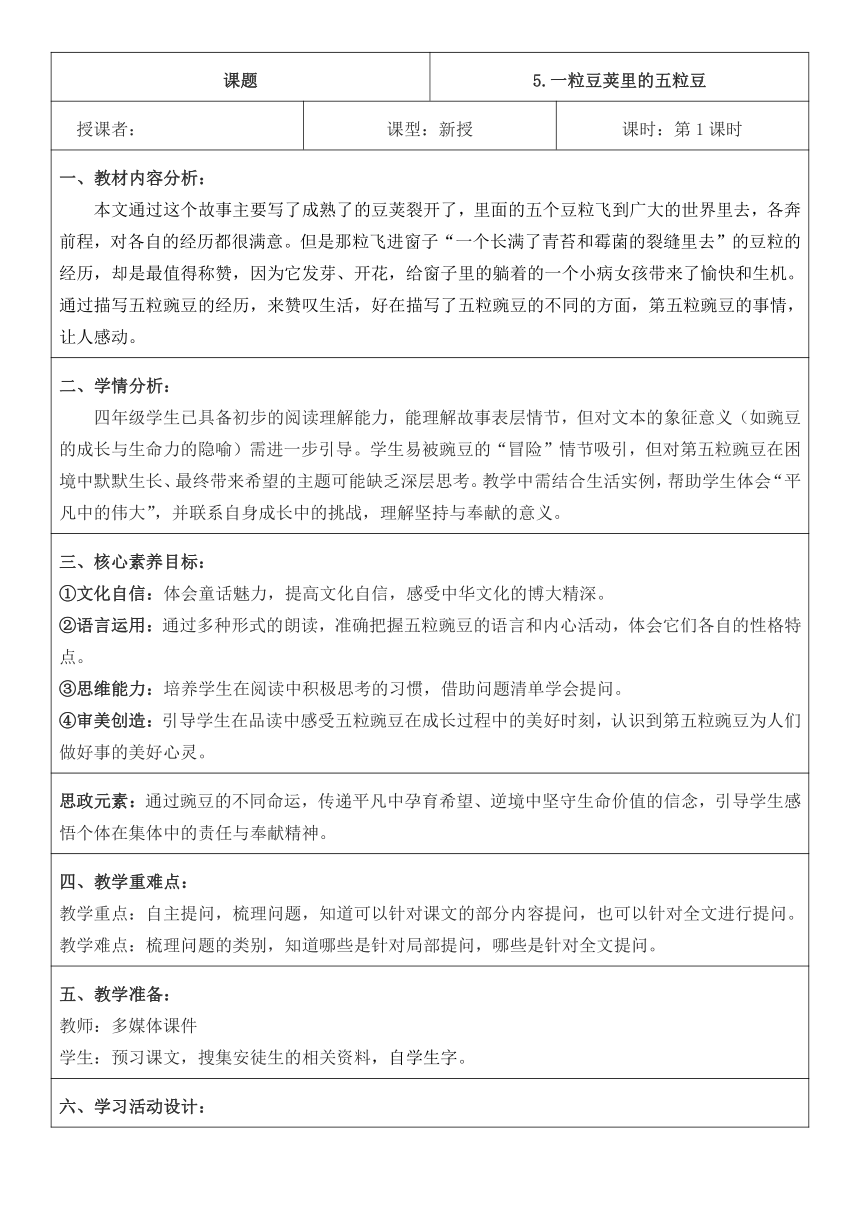 | 课题 | 5.一粒豆荚里的五粒豆 |
|---|---|

| 授课者： | 课型：新授 | 课时：第 1 课时 |
|---|---|---|

一、教材内容分析：

本文通过这个故事主要写了成熟了的豆荚裂开了，里面的五个豆粒飞到广大的世界里去，各奔前程，对各自的经历都很满意。但是那粒飞进窗子“一个长满了青苔和霉菌的裂缝里去”的豆粒的经历，却是最值得称赞，因为它发芽、开花，给窗子里的躺着的一个小病女孩带来了愉快和生机。通过描写五粒豌豆的经历，来赞叹生活，好在描写了五粒豌豆的不同的方面，第五粒豌豆的事情，让人感动。

二、学情分析：

四年级学生已具备初步的阅读理解能力，能理解故事表层情节，但对文本的象征意义（如豌豆的成长与生命力的隐喻）需进一步引导。学生易被豌豆的“冒险”情节吸引，但对第五粒豌豆在困境中默默生长、最终带来希望的主题可能缺乏深层思考。教学中需结合生活实例，帮助学生体会“平凡中的伟大”，并联系自身成长中的挑战，理解坚持与奉献的意义。

三、核心素养目标：
①文化自信：体会童话魅力，提高文化自信，感受中华文化的博大精深。
②语言运用：通过多种形式的朗读，准确把握五粒豌豆的语言和内心活动，体会它们各自的性格特点。
③思维能力：培养学生在阅读中积极思考的习惯，借助问题清单学会提问。
④审美创造：引导学生在品读中感受五粒豌豆在成长过程中的美好时刻，认识到第五粒豌豆为人们做好事的美好心灵。

思政元素：通过豌豆的不同命运，传递平凡中孕育希望、逆境中坚守生命价值的信念，引导学生感悟个体在集体中的责任与奉献精神。

四、教学重难点：
教学重点：自主提问，梳理问题，知道可以针对课文的部分内容提问，也可以针对全文进行提问。
教学难点：梳理问题的类别，知道哪些是针对局部提问，哪些是针对全文提问。

五、教学准备：
教师：多媒体课件
学生：预习课文，搜集安徒生的相关资料，自学生字。

六、学习活动设计：